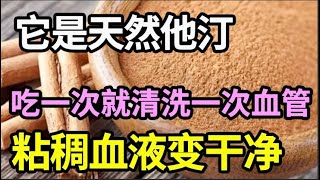 它是天然他汀

吃一次就清洗一次血管

粘稠血液变干净